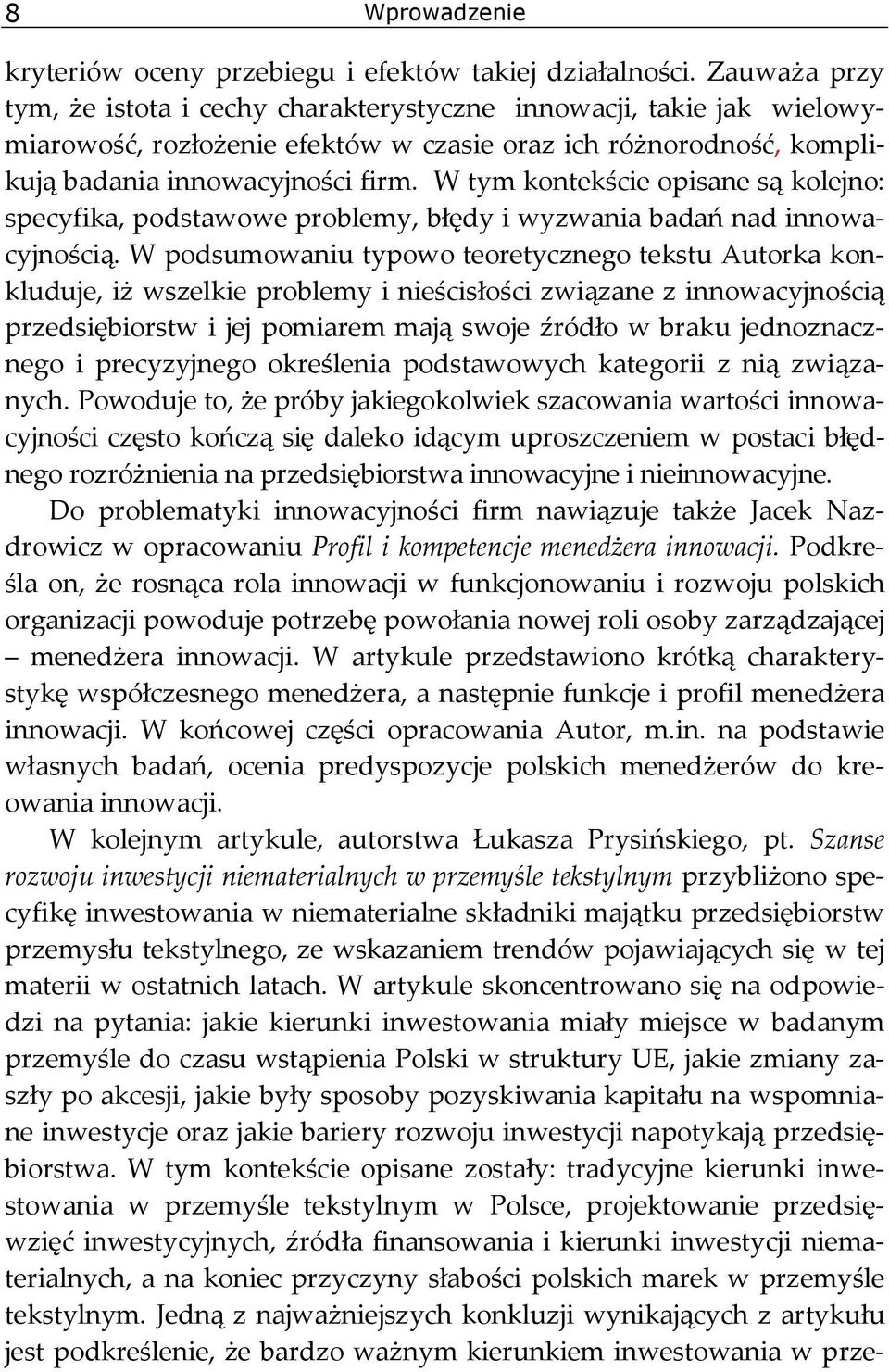 8 Wprowadzenie

kryteriów oceny przebiegu i efektów takiej działalności. Zauważa przy tym, że istota i cechy charakterystyczne innowacji, takie jak wielowymiarowość, rozłożenie efektów w czasie oraz ich różnorodność, komplikują badania innowacyjności firm. W tym kontekście opisane są kolejno: specyfika, podstawowe problemy, błędy i wyzwania badań nad innowacyjnością. W podsumowaniu typowo teoretycznego tekstu Autorka konkluduje, iż wszelkie problemy i nieścisłości związane z innowacyjnością przedsiębiorstw i jej pomiarem mają swoje źródło w braku jednoznacznego i precyzyjnego określenia podstawowych kategorii z nią związanych. Powoduje to, że próby jakiegokolwiek szacowania wartości innowacyjności często kończą się daleko idącym uproszczeniem w postaci błędnego rozróżnienia na przedsiębiorstwa innowacyjne i nieinnowacyjne.

Do problematyki innowacyjności firm nawiązuje także Jacek Nazdrowicz w opracowaniu Profil i kompetencje menedżera innowacji. Podkreśla on, że rosnąca rola innowacji w funkcjonowaniu i rozwoju polskich organizacji powoduje potrzebę powołania nowej roli osoby zarządzającej – menedżera innowacji. W artykule przedstawiono krótką charakterystykę współczesnego menedżera, a następnie funkcje i profil menedżera innowacji. W końcowej części opracowania Autor, m.in. na podstawie własnych badań, ocenia predyspozycje polskich menedżerów do kreowania innowacji.

W kolejnym artykule, autorstwa Łukasza Prysińskiego, pt. Szanse rozwoju inwestycji niematerialnych w przemyśle tekstylnym przybliżono specyfikę inwestowania w niematerialne składniki majątku przedsiębiorstw przemysłu tekstylnego, ze wskazaniem trendów pojawiających się w tej materii w ostatnich latach. W artykule skoncentrowano się na odpowiedzi na pytania: jakie kierunki inwestowania miały miejsce w badanym przemyśle do czasu wstąpienia Polski w struktury UE, jakie zmiany zaszły po akcesji, jakie były sposoby pozyskiwania kapitału na wspomniane inwestycje oraz jakie bariery rozwoju inwestycji napotykają przedsiębiorstwa. W tym kontekście opisane zostały: tradycyjne kierunki inwestowania w przemyśle tekstylnym w Polsce, projektowanie przedsięwzięć inwestycyjnych, źródła finansowania i kierunki inwestycji niematerialnych, a na koniec przyczyny słabości polskich marek w przemyśle tekstylnym. Jedną z najważniejszych konkluzji wynikających z artykułu jest podkreślenie, że bardzo ważnym kierunkiem inwestowania w prze-